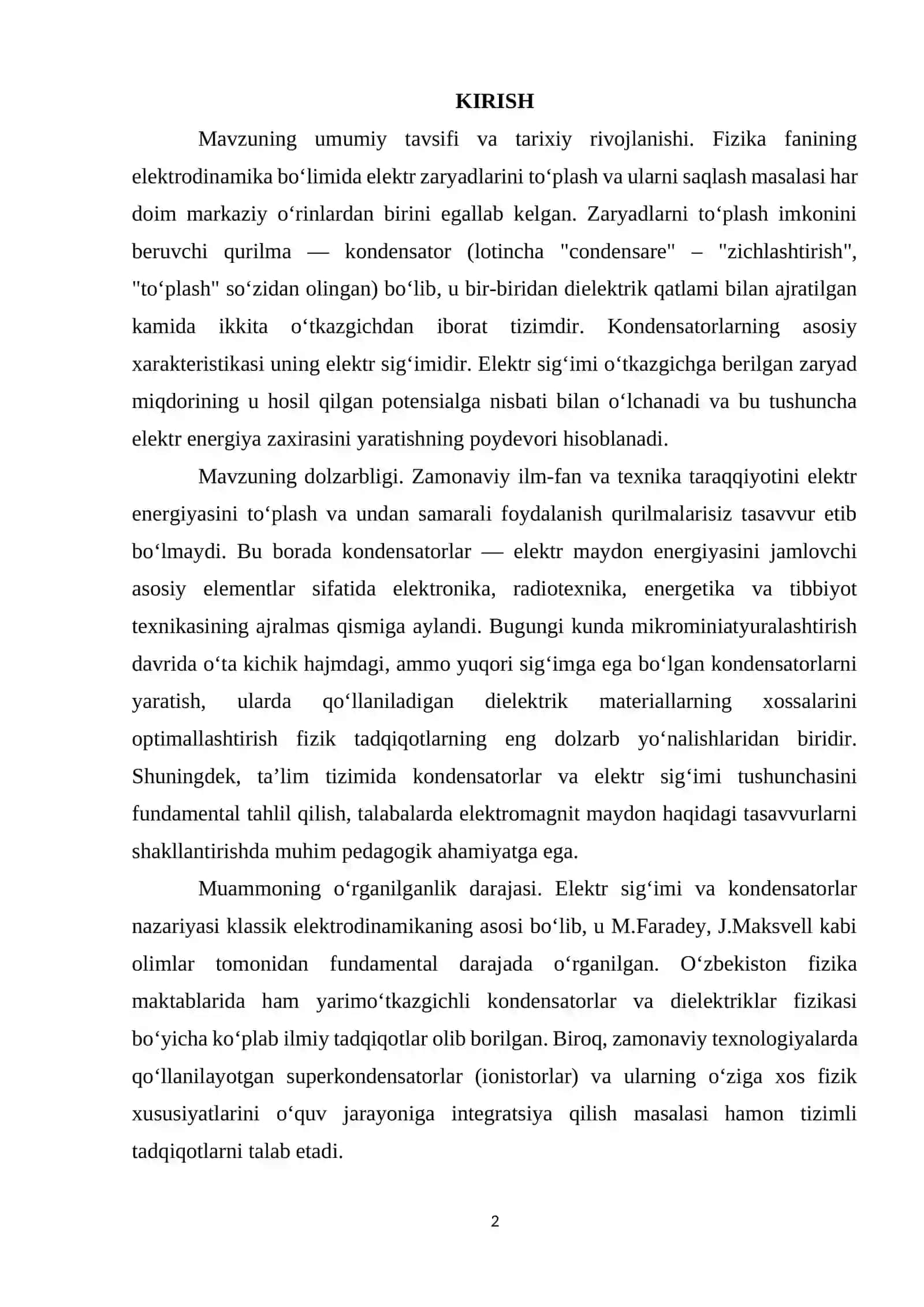 KIRISH

Mavzuning umumiy tavsifi va tarixiy rivojlanishi. Fizika fanining elektrodinamika bo'limida elektr zaryadlarini to'plash va ularni saqlash masalasi har doim markaziy o'rinlardan birini egallab kelgan. Zaryadlarni to'plash imkonini beruvchi qurilma — kondensator (lotincha "condensare" – "zichlashtirish", "to'plash" so'zidan olingan) bo'lib, u bir-biridan dielektrik qatlami bilan ajratilgan kamida ikkita o'tkazgichdan iborat tizimdir. Kondensatorlarning asosiy xarakteristikasi uning elektr sig'imidir. Elektr sig'imi o'tkazgichga berilgan zaryad miqdorining u hosil qilgan potensialga nisbati bilan o'lchanadi va bu tushuncha elektr energiya zaxirasini yaratishning poydevori hisoblanadi.

Mavzuning dolzarbligi. Zamonaviy ilm-fan va texnika taraqqiyotini elektr energiyasini to'plash va undan samarali foydalanish qurilmalarisiz tasavvur etib bo'lmaydi. Bu borada kondensatorlar — elektr maydon energiyasini jamlovchi asosiy elementlar sifatida elektronika, radiotexnika, energetika va tibbiyot texnikasining ajralmas qismiga aylandi. Bugungi kunda mikrominiatyuralashtirish davrida o'ta kichik hajmdagi, ammo yuqori sig'imga ega bo'lgan kondensatorlarni yaratish, ularda qo'llaniladigan dielektrik materiallarning xossalarini optimallashtirish fizik tadqiqotlarning eng dolzarb yo'nalishlaridan biridir. Shuningdek, ta'lim tizimida kondensatorlar va elektr sig'imi tushunchasini fundamental tahlil qilish, talabalarda elektromagnit maydon haqidagi tasavvurlarni shakllantirishda muhim pedagogik ahamiyatga ega.

Muammoning o'rganilganlik darajasi. Elektr sig'imi va kondensatorlar nazariyasi klassik elektrodinamikaning asosi bo'lib, u M.Faradey, J.Maksvell kabi olimlar tomonidan fundamental darajada o'rganilgan. O'zbekiston fizika maktablarida ham yarimo'tkazgichli kondensatorlar va dielektriklar fizikasi bo'yicha ko'plab ilmiy tadqiqotlar olib borilgan. Biroq, zamonaviy texnologiyalarda qo'llanilayotgan superkondensatorlar (ionistorlar) va ularning o'ziga xos fizik xususiyatlarini o'quv jarayoniga integratsiya qilish masalasi hamon tizimli tadqiqotlarni talab etadi.

2